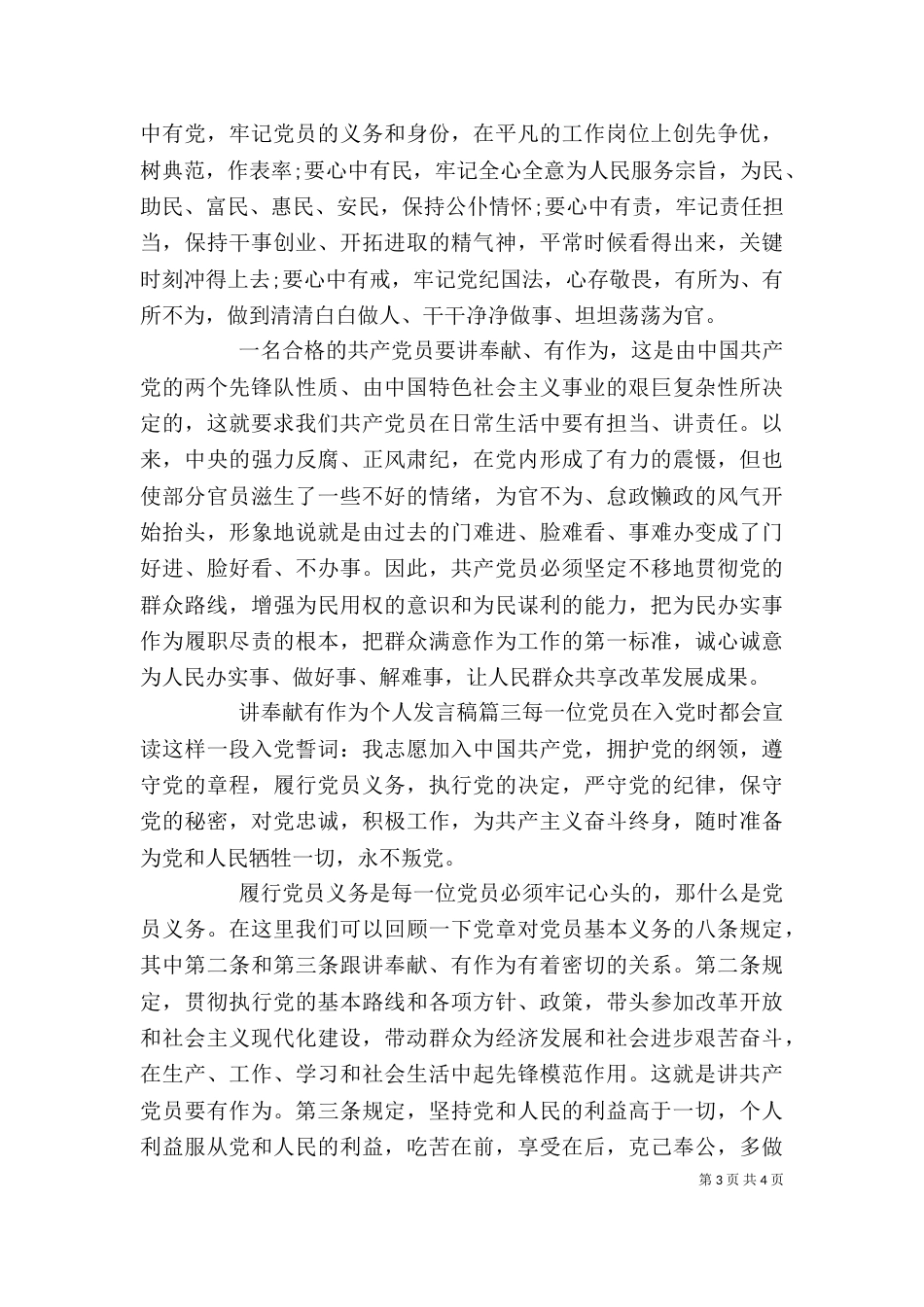 中有党，牢记党员的义务和身份，在平凡的工作岗位上创先争优，树典范，作表率;要心中有民，牢记全心全意为人民服务宗旨，为民、助民、富民、惠民、安民，保持公仆情怀;要心中有责，牢记责任担当，保持干事创业、开拓进取的精气神，平常时候看得出来，关键时刻冲得上去;要心中有戒，牢记党纪国法，心存敬畏，有所为、有所不为，做到清清白白做人、干干净净做事、坦坦荡荡为官。

一名合格的共产党员要讲奉献、有作为，这是由中国共产党的两个先锋队性质、由中国特色社会主义事业的艰巨复杂性所决定的，这就要求我们共产党员在日常生活中要有担当、讲责任。以来，中央的强力反腐、正风肃纪，在党内形成了有力的震慑，但也使部分官员滋生了一些不好的情绪，为官不为、怠政懒政的风气开始抬头，形象地说就是由过去的门难进、脸难看、事难办变成了门好进、脸好看、不办事。因此，共产党员必须坚定不移地贯彻党的群众路线，增强为民用权的意识和为民谋利的能力，把为民办实事作为履职尽责的根本，把群众满意作为工作的第一标准，诚心诚意为人民办实事、做好事、解难事，让人民群众共享改革发展成果。

讲奉献有作为个人发言稿篇三每一位党员在入党时都会宣读这样一段入党誓词：我志愿加入中国共产党，拥护党的纲领，遵守党的章程，履行党员义务，执行党的决定，严守党的纪律，保守党的秘密，对党忠诚，积极工作，为共产主义奋斗终身，随时准备为党和人民牺牲一切，永不叛党。

履行党员义务是每一位党员必须牢记心头的，那什么是党员义务。在这里我们可以回顾一下党章对党员基本义务的八条规定，其中第二条和第三条跟讲奉献、有作为有着密切的关系。第二条规定，贯彻执行党的基本路线和各项方针、政策，带头参加改革开放和社会主义现代化建设，带动群众为经济发展和社会进步艰苦奋斗，在生产、工作、学习和社会生活中起先锋模范作用。这就是讲共产党员要有作为。第三条规定，坚持党和人民的利益高于一切，个人利益服从党和人民的利益，吃苦在前，享受在后，克己奉公，多做

第 3 页 共 4 页